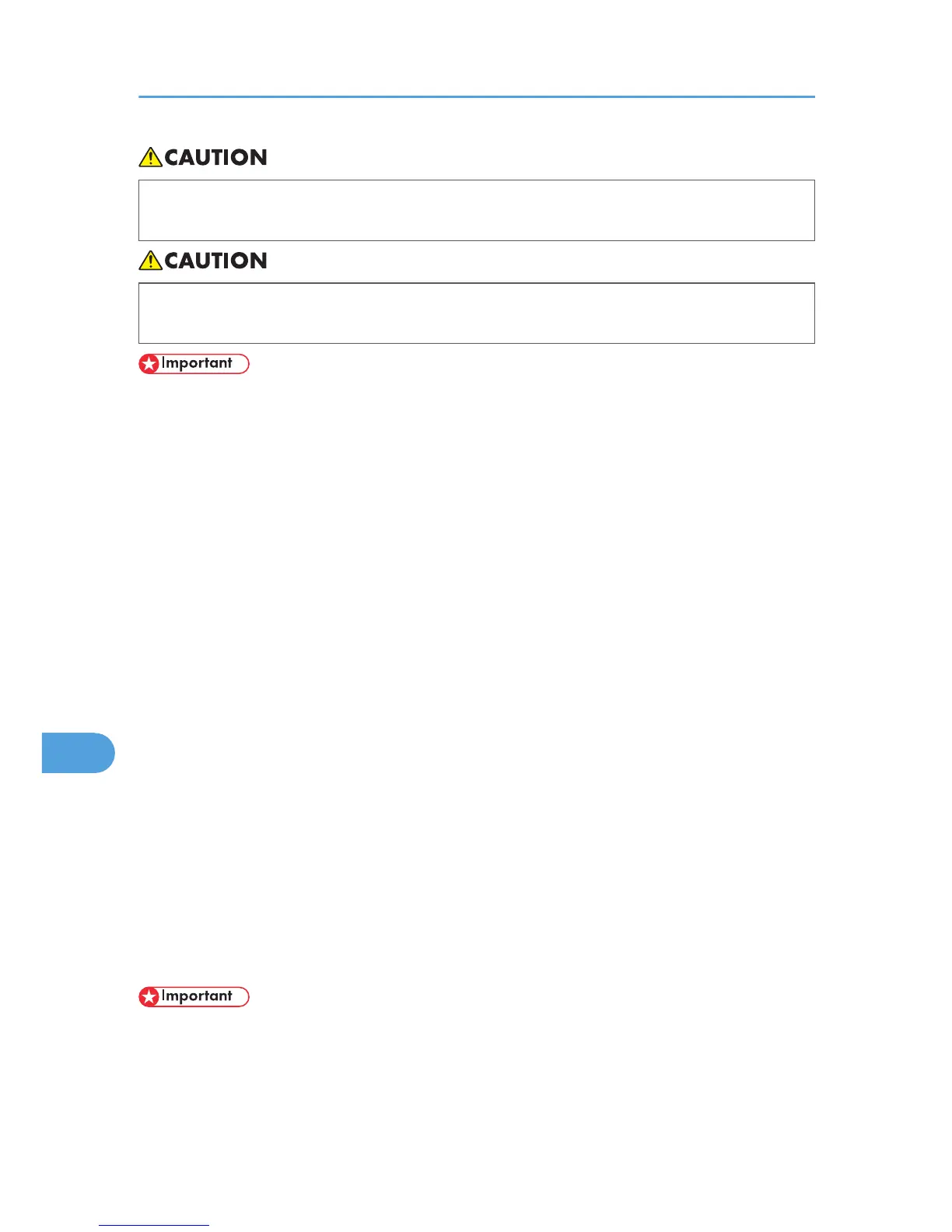 CAUTION

CAUTION

Important

Important